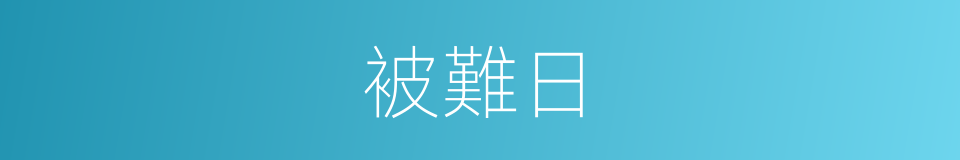 被難日